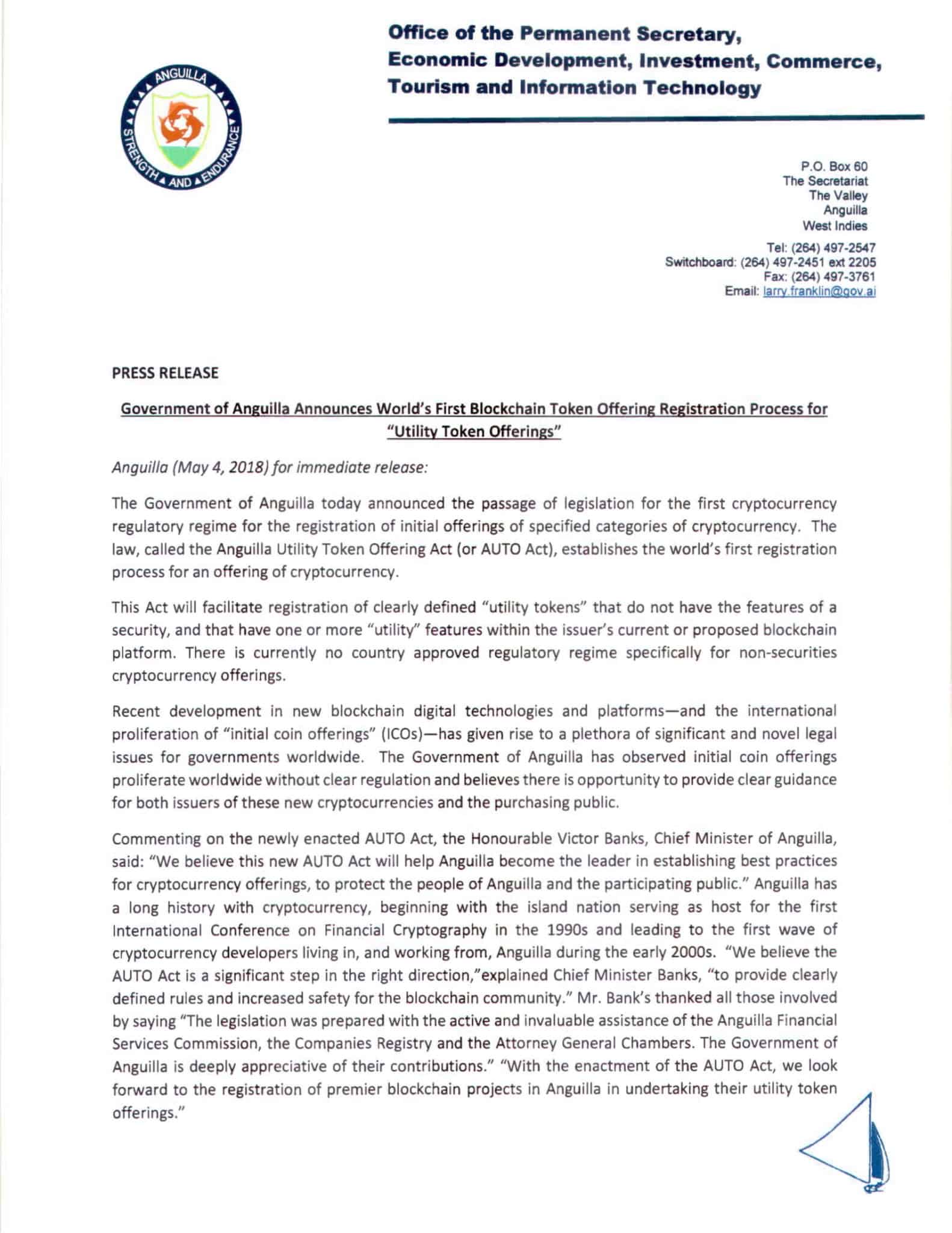 ANGUILLA
STRENGTH AND ENDURANCE

Office of the Permanent Secretary,
Economic Development, Investment, Commerce,
Tourism and Information Technology

P.O. Box 60
The Secretariat
The Valley
Anguilla
West Indies

Tel: (264) 497-2547
Switchboard: (264) 497-2451 ext 2205
Fax: (264) 497-3761
Email: larry.franklin@gov.ai

PRESS RELEASE

Government of Anguilla Announces World's First Blockchain Token Offering Registration Process for "Utility Token Offerings"

Anguilla (May 4, 2018) for immediate release:

The Government of Anguilla today announced the passage of legislation for the first cryptocurrency regulatory regime for the registration of initial offerings of specified categories of cryptocurrency. The law, called the Anguilla Utility Token Offering Act (or AUTO Act), establishes the world's first registration process for an offering of cryptocurrency.

This Act will facilitate registration of clearly defined "utility tokens" that do not have the features of a security, and that have one or more "utility" features within the issuer's current or proposed blockchain platform. There is currently no country approved regulatory regime specifically for non-securities cryptocurrency offerings.

Recent development in new blockchain digital technologies and platforms—and the international proliferation of "initial coin offerings" (ICOs)—has given rise to a plethora of significant and novel legal issues for governments worldwide. The Government of Anguilla has observed initial coin offerings proliferate worldwide without clear regulation and believes there is opportunity to provide clear guidance for both issuers of these new cryptocurrencies and the purchasing public.

Commenting on the newly enacted AUTO Act, the Honourable Victor Banks, Chief Minister of Anguilla, said: "We believe this new AUTO Act will help Anguilla become the leader in establishing best practices for cryptocurrency offerings, to protect the people of Anguilla and the participating public." Anguilla has a long history with cryptocurrency, beginning with the island nation serving as host for the first International Conference on Financial Cryptography in the 1990s and leading to the first wave of cryptocurrency developers living in, and working from, Anguilla during the early 2000s. "We believe the AUTO Act is a significant step in the right direction,"explained Chief Minister Banks, "to provide clearly defined rules and increased safety for the blockchain community." Mr. Bank's thanked all those involved by saying "The legislation was prepared with the active and invaluable assistance of the Anguilla Financial Services Commission, the Companies Registry and the Attorney General Chambers. The Government of Anguilla is deeply appreciative of their contributions." "With the enactment of the AUTO Act, we look forward to the registration of premier blockchain projects in Anguilla in undertaking their utility token offerings."